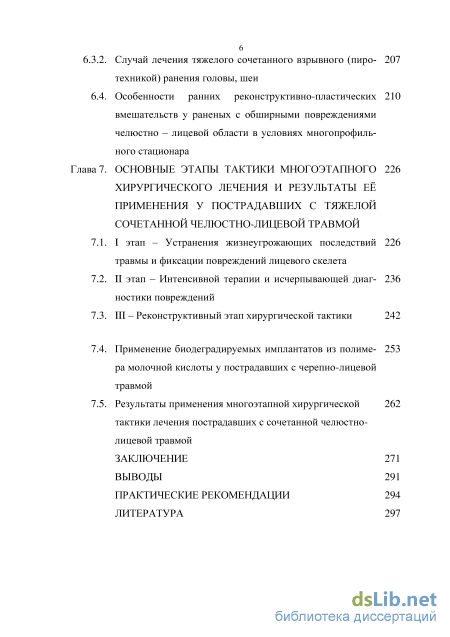 6

6.3.2. Случай лечения тяжелого сочетанного взрывного (пиротехникой) ранения головы, шеи 207

6.4. Особенности ранних реконструктивно-пластических вмешательств у раненых с обширными повреждениями челюстно – лицевой области в условиях многопрофильного стационара 210

Глава 7. ОСНОВНЫЕ ЭТАПЫ ТАКТИКИ МНОГОЭТАПНОГО ХИРУРГИЧЕСКОГО ЛЕЧЕНИЯ И РЕЗУЛЬТАТЫ ЕЁ ПРИМЕНЕНИЯ У ПОСТРАДАВШИХ С ТЯЖЕЛОЙ СОЧЕТАННОЙ ЧЕЛЮСТНО-ЛИЦЕВОЙ ТРАВМОЙ 226

7.1. I этап – Устранения жизнеугрожающих последствий травмы и фиксации повреждений лицевого скелета 226

7.2. II этап – Интенсивной терапии и исчерпывающей диагностики повреждений 236

7.3. III – Реконструктивный этап хирургической тактики 242

7.4. Применение биодеградируемых имплантатов из полимера молочной кислоты у пострадавших с черепно-лицевой травмой 253

7.5. Результаты применения многоэтапной хирургической тактики лечения пострадавших с сочетанной челюстно-лицевой травмой 262

ЗАКЛЮЧЕНИЕ 271

ВЫВОДЫ 291

ПРАКТИЧЕСКИЕ РЕКОМЕНДАЦИИ 294

ЛИТЕРАТУРА 297

dsLib.net
библиотека диссертаций